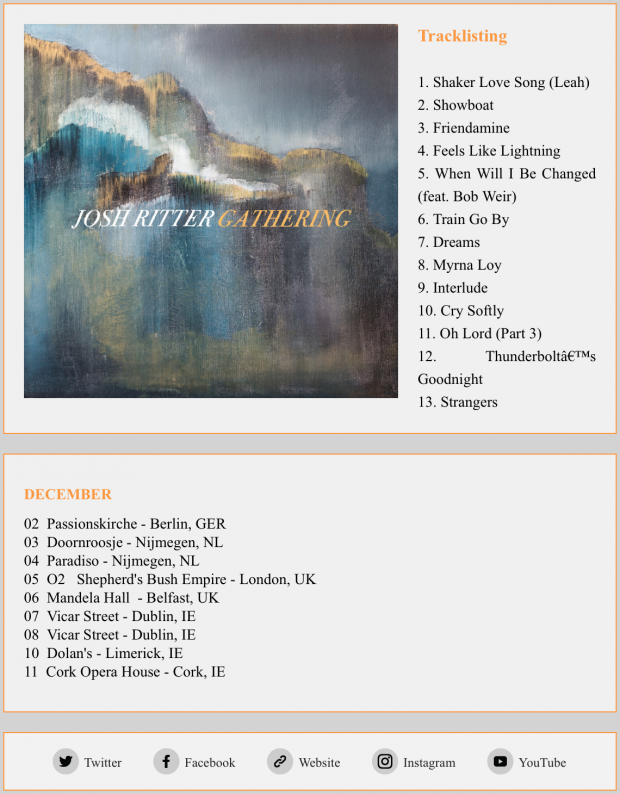 JOSH RITTER GATHERING

Tracklisting

1. Shaker Love Song (Leah)
2. Showboat
3. Friendamine
4. Feels Like Lightning
5. When Will I Be Changed (feat. Bob Weir)
6. Train Go By
7. Dreams
8. Myrna Loy
9. Interlude
10. Cry Softly
11. Oh Lord (Part 3)
12. Thunderboltâ€™s Goodnight
13. Strangers

DECEMBER

02 Passionskirche - Berlin, GER
03 Doornroosje - Nijmegen, NL
04 Paradiso - Nijmegen, NL
05 O2 Shepherd's Bush Empire - London, UK
06 Mandela Hall - Belfast, UK
07 Vicar Street - Dublin, IE
08 Vicar Street - Dublin, IE
10 Dolan's - Limerick, IE
11 Cork Opera House - Cork, IE

Twitter Facebook Website Instagram YouTube